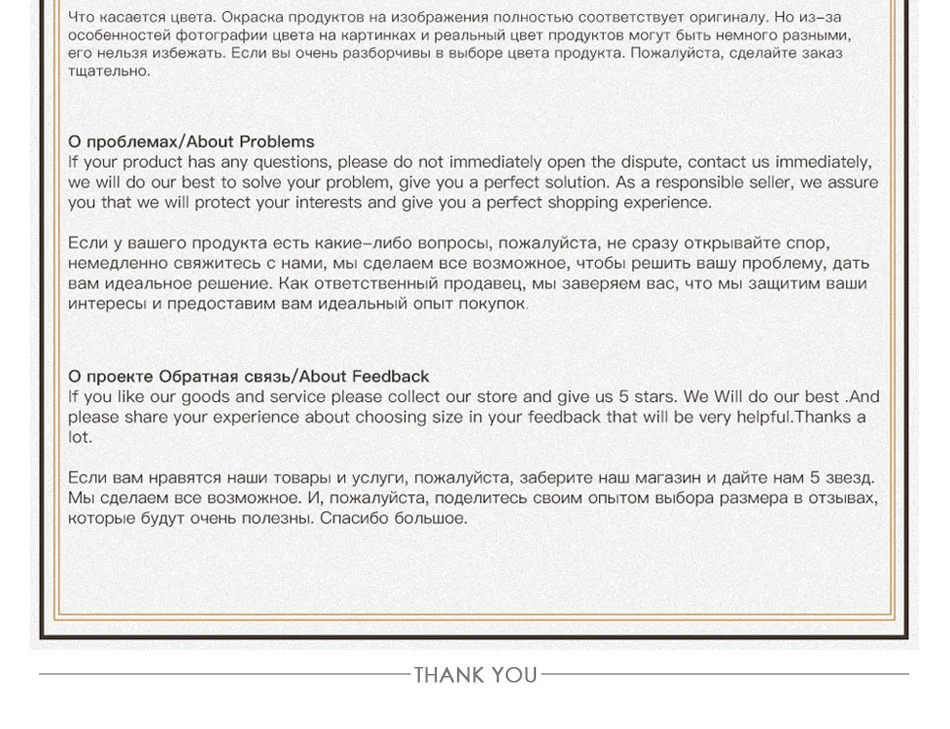 Что касается цвета. Окраска продуктов на изображения полностью соответствует оригиналу. Но из-за особенностей фотографии цвета на картинках и реальный цвет продуктов могут быть немного разными, его нельзя избежать. Если вы очень разборчивы в выборе цвета продукта. Пожалуйста, сделайте заказ тщательно.

О проблемах/About Problems
If your product has any questions, please do not immediately open the dispute, contact us immediately, we will do our best to solve your problem, give you a perfect solution. As a responsible seller, we assure you that we will protect your interests and give you a perfect shopping experience.

Если у вашего продукта есть какие-либо вопросы, пожалуйста, не сразу открывайте спор, немедленно свяжитесь с нами, мы сделаем все возможное, чтобы решить вашу проблему, дать вам идеальное решение. Как ответственный продавец, мы заверяем вас, что мы защитим ваши интересы и предоставим вам идеальный опыт покупок.

О проекте Обратная связь/About Feedback
If you like our goods and service please collect our store and give us 5 stars. We Will do our best .And please share your experience about choosing size in your feedback that will be very helpful.Thanks a lot.

Если вам нравятся наши товары и услуги, пожалуйста, заберите наш магазин и дайте нам 5 звезд. Мы сделаем все возможное. И, пожалуйста, поделитесь своим опытом выбора размера в отзывах, которые будут очень полезны. Спасибо большое.

THANK YOU